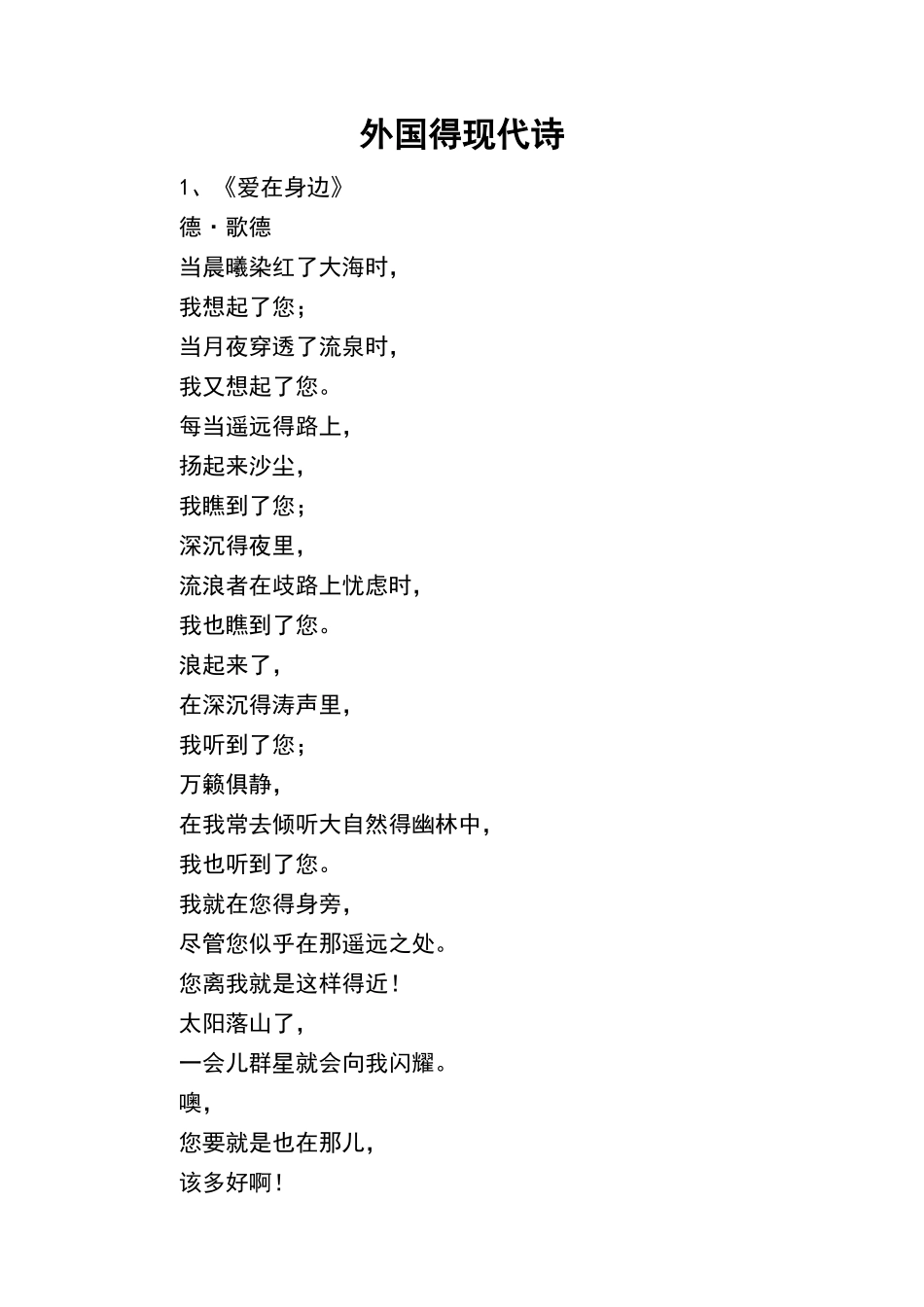 外国得现代诗

1、《爱在身边》
德·歌德
当晨曦染红了大海时，
我想起了您；
当月夜穿透了流泉时，
我又想起了您。
每当遥远得路上，
扬起来沙尘，
我瞧到了您；
深沉得夜里，
流浪者在歧路上忧虑时，
我也瞧到了您。
浪起来了，
在深沉得涛声里，
我听到了您；
万籁俱静，
在我常去倾听大自然得幽林中，
我也听到了您。
我就在您得身旁，
尽管您似乎在那遥远之处。
您离我就是这样得近！
太阳落山了，
一会儿群星就会向我闪耀。
噢，
您要就是也在那儿，
该多好啊！